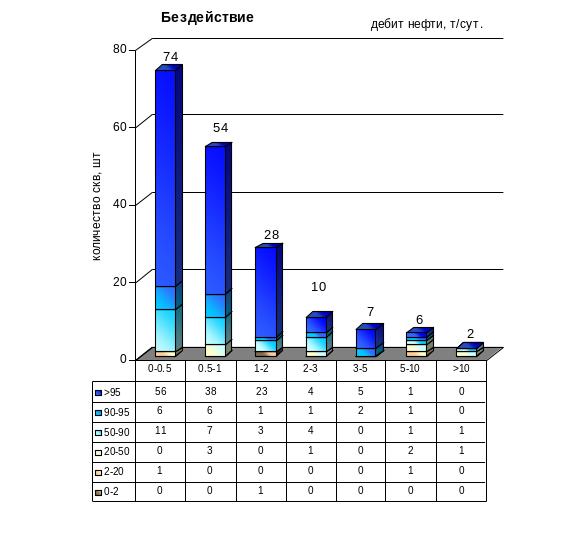 Бездействие

дебит нефти, т/сут.

количество скв, шт

80
60
40
20
0

74
54
28
10
7
6
2

| | 0-0.5 | 0.5-1 | 1-2 | 2-3 | 3-5 | 5-10 | >10 |
|---|---|---|---|---|---|---|---|
| >95 | 56 | 38 | 23 | 4 | 5 | 1 | 0 |
| 90-95 | 6 | 6 | 1 | 1 | 2 | 1 | 0 |
| 50-90 | 11 | 7 | 3 | 4 | 0 | 1 | 1 |
| 20-50 | 0 | 3 | 0 | 1 | 0 | 2 | 1 |
| 2-20 | 1 | 0 | 0 | 0 | 0 | 1 | 0 |
| 0-2 | 0 | 0 | 1 | 0 | 0 | 0 | 0 |